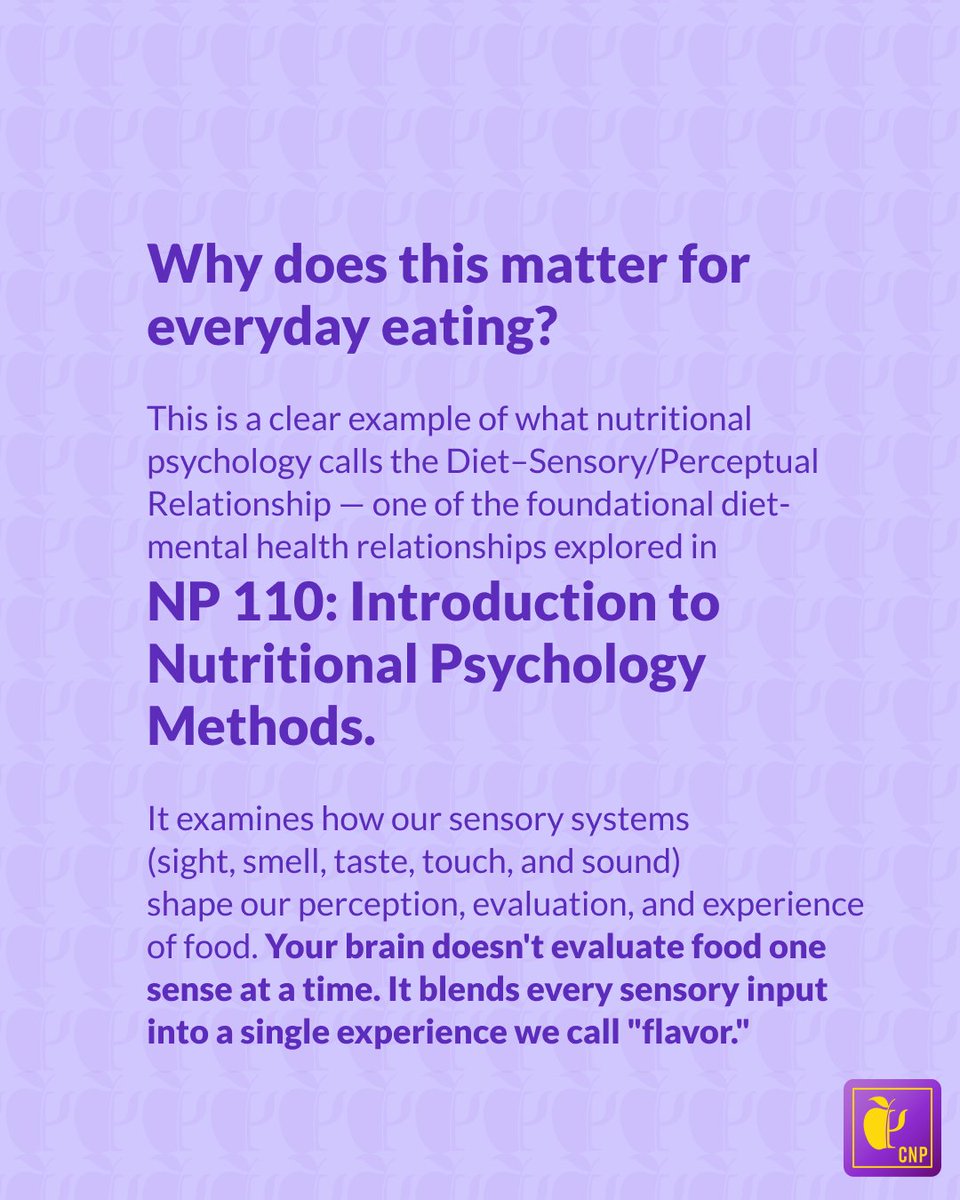 Why does this matter for everyday eating?

This is a clear example of what nutritional psychology calls the Diet–Sensory/Perceptual Relationship — one of the foundational diet-mental health relationships explored in

NP 110: Introduction to Nutritional Psychology Methods.

It examines how our sensory systems (sight, smell, taste, touch, and sound) shape our perception, evaluation, and experience of food. Your brain doesn't evaluate food one sense at a time. It blends every sensory input into a single experience we call "flavor."

CNP